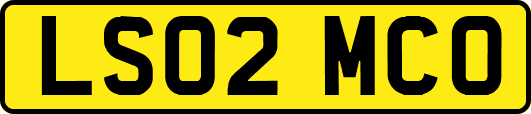 LS02 MCO